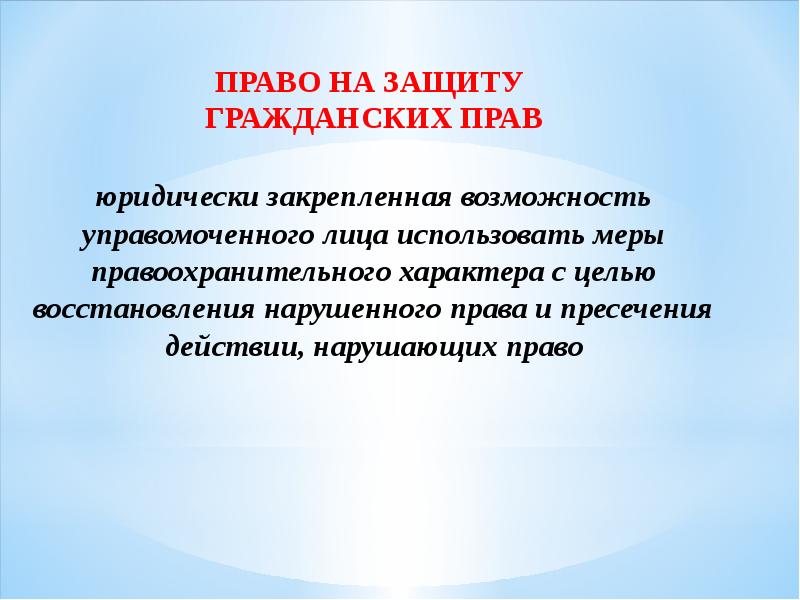 ПРАВО НА ЗАЩИТУ ГРАЖДАНСКИХ ПРАВ

юридически закрепленная возможность управомоченного лица использовать меры правоохранительного характера с целью восстановления нарушенного права и пресечения действии, нарушающих право